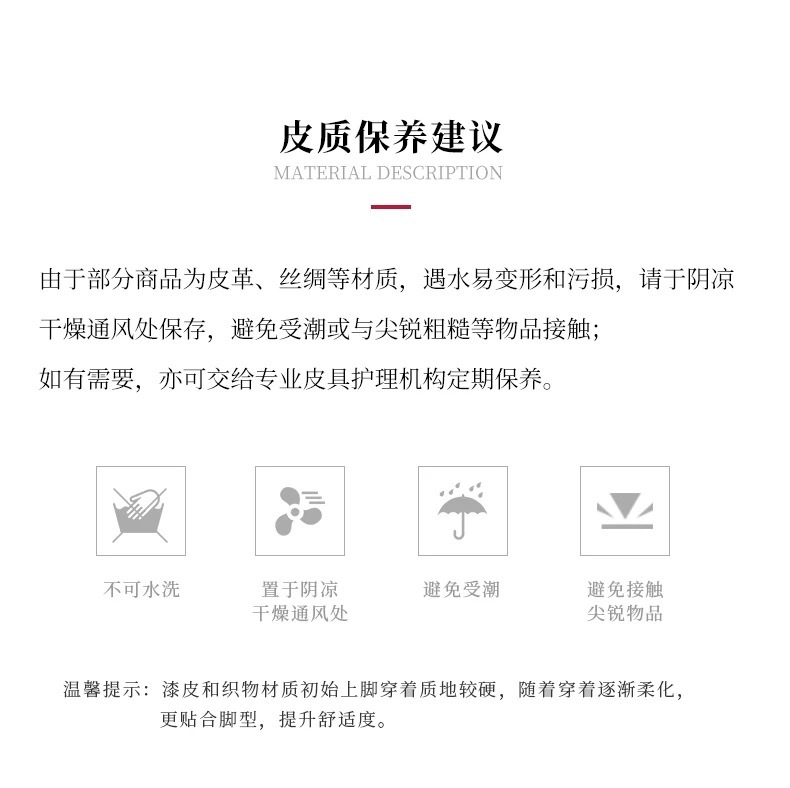 皮质保养建议
MATERIAL DESCRIPTION

由于部分商品为皮革、丝绸等材质，遇水易变形和污损，请于阴凉干燥通风处保存，避免受潮或与尖锐粗糙等物品接触；
如有需要，亦可交给专业皮具护理机构定期保养。

不可水洗

置于阴凉
干燥通风处

避免受潮

避免接触
尖锐物品

温馨提示：漆皮和织物材质初始上脚穿着质地较硬，随着穿着逐渐柔化，更贴合脚型，提升舒适度。